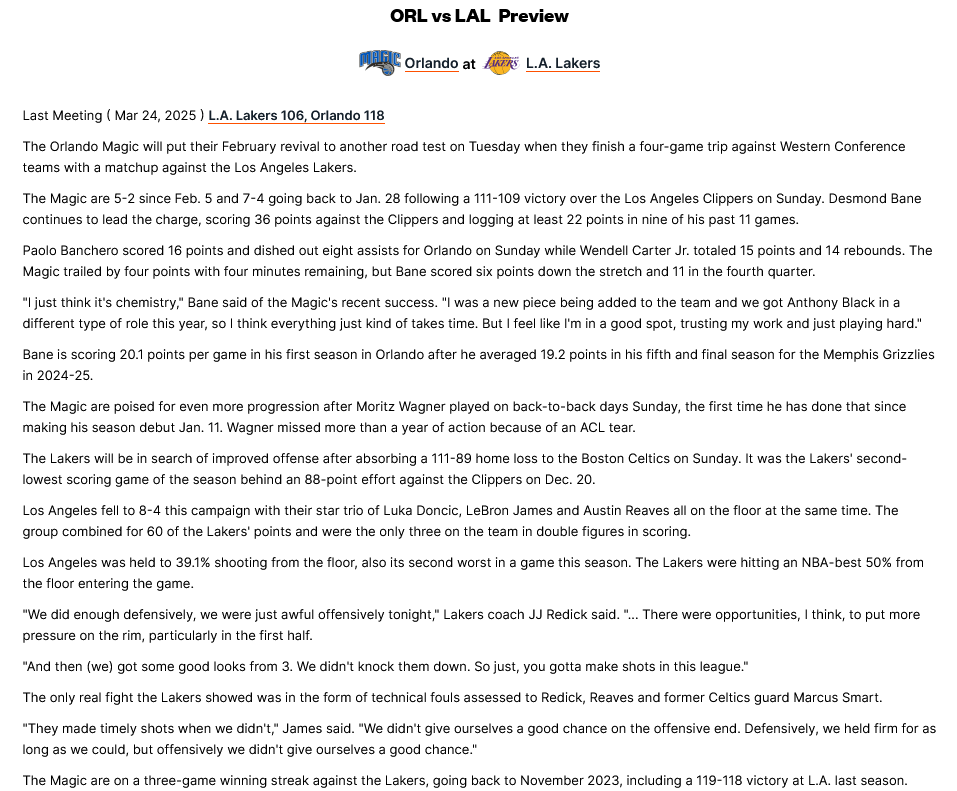 ORL vs LAL Preview

Orlando at L.A. Lakers

Last Meeting ( Mar 24, 2025 ) L.A. Lakers 106, Orlando 118

The Orlando Magic will put their February revival to another road test on Tuesday when they finish a four-game trip against Western Conference teams with a matchup against the Los Angeles Lakers.

The Magic are 5-2 since Feb. 5 and 7-4 going back to Jan. 28 following a 111-109 victory over the Los Angeles Clippers on Sunday. Desmond Bane continues to lead the charge, scoring 36 points against the Clippers and logging at least 22 points in nine of his past 11 games.

Paolo Banchero scored 16 points and dished out eight assists for Orlando on Sunday while Wendell Carter Jr. totaled 15 points and 14 rebounds. The Magic trailed by four points with four minutes remaining, but Bane scored six points down the stretch and 11 in the fourth quarter.

"I just think it's chemistry," Bane said of the Magic's recent success. "I was a new piece being added to the team and we got Anthony Black in a different type of role this year, so I think everything just kind of takes time. But I feel like I'm in a good spot, trusting my work and just playing hard."

Bane is scoring 20.1 points per game in his first season in Orlando after he averaged 19.2 points in his fifth and final season for the Memphis Grizzlies in 2024-25.

The Magic are poised for even more progression after Moritz Wagner played on back-to-back days Sunday, the first time he has done that since making his season debut Jan. 11. Wagner missed more than a year of action because of an ACL tear.

The Lakers will be in search of improved offense after absorbing a 111-89 home loss to the Boston Celtics on Sunday. It was the Lakers' second-lowest scoring game of the season behind an 88-point effort against the Clippers on Dec. 20.

Los Angeles fell to 8-4 this campaign with their star trio of Luka Doncic, LeBron James and Austin Reaves all on the floor at the same time. The group combined for 60 of the Lakers' points and were the only three on the team in double figures in scoring.

Los Angeles was held to 39.1% shooting from the floor, also its second worst in a game this season. The Lakers were hitting an NBA-best 50% from the floor entering the game.

"We did enough defensively, we were just awful offensively tonight," Lakers coach JJ Redick said. "... There were opportunities, I think, to put more pressure on the rim, particularly in the first half.

"And then (we) got some good looks from 3. We didn't knock them down. So just, you gotta make shots in this league."

The only real fight the Lakers showed was in the form of technical fouls assessed to Redick, Reaves and former Celtics guard Marcus Smart.

"They made timely shots when we didn't," James said. "We didn't give ourselves a good chance on the offensive end. Defensively, we held firm for as long as we could, but offensively we didn't give ourselves a good chance."

The Magic are on a three-game winning streak against the Lakers, going back to November 2023, including a 119-118 victory at L.A. last season.